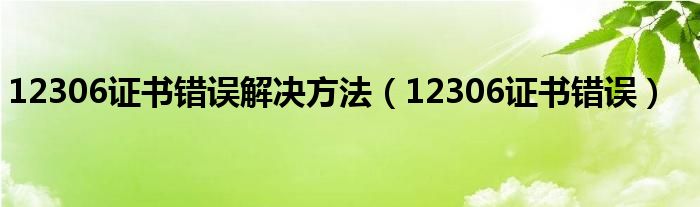 12306证书错误解决方法（12306证书错误）